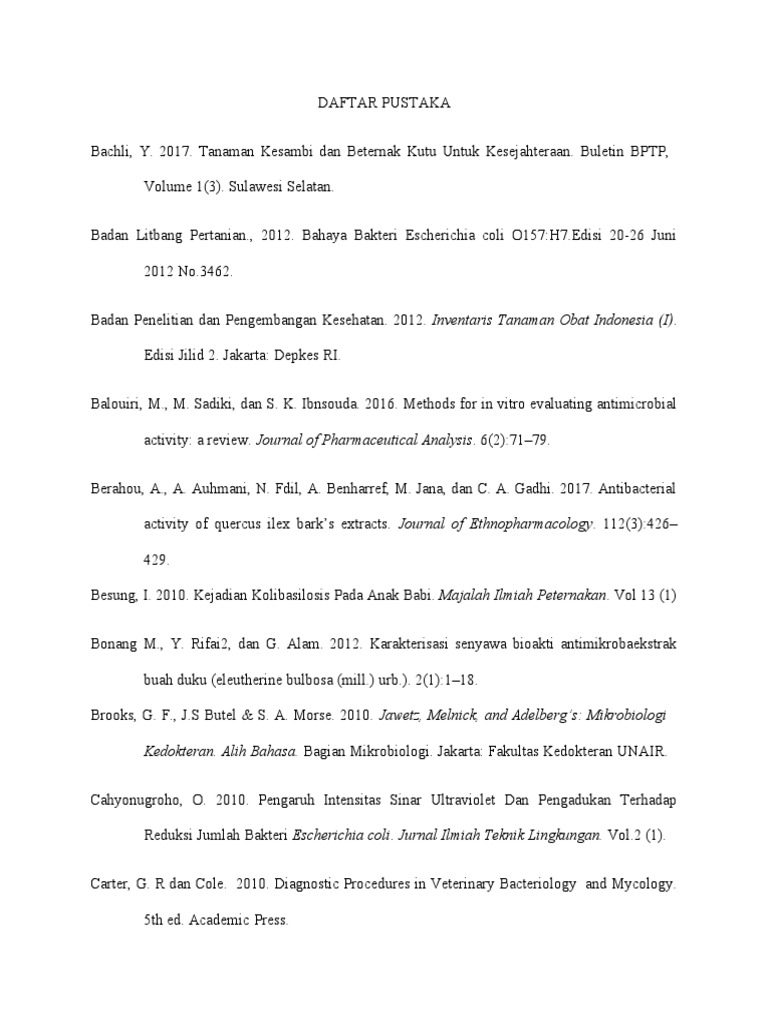 DAFTAR PUSTAKA

Bachli, Y. 2017. Tanaman Kesambi dan Beternak Kutu Untuk Kesejahteraan. Buletin BPTP, Volume 1(3). Sulawesi Selatan.

Badan Litbang Pertanian., 2012. Bahaya Bakteri Escherichia coli O157:H7.Edisi 20-26 Juni 2012 No.3462.

Badan Penelitian dan Pengembangan Kesehatan. 2012. Inventaris Tanaman Obat Indonesia (I). Edisi Jilid 2. Jakarta: Depkes RI.

Balouiri, M., M. Sadiki, dan S. K. Ibnsouda. 2016. Methods for in vitro evaluating antimicrobial activity: a review. Journal of Pharmaceutical Analysis. 6(2):71–79.

Berahou, A., A. Auhmani, N. Fdil, A. Benharref, M. Jana, dan C. A. Gadhi. 2017. Antibacterial activity of quercus ilex bark's extracts. Journal of Ethnopharmacology. 112(3):426–429.

Besung, I. 2010. Kejadian Kolibasilosis Pada Anak Babi. Majalah Ilmiah Peternakan. Vol 13 (1)

Bonang M., Y. Rifai2, dan G. Alam. 2012. Karakterisasi senyawa bioakti antimikrobaekstrak buah duku (eleutherine bulbosa (mill.) urb.). 2(1):1–18.

Brooks, G. F., J.S Butel & S. A. Morse. 2010. Jawetz, Melnick, and Adelberg's: Mikrobiologi Kedokteran. Alih Bahasa. Bagian Mikrobiologi. Jakarta: Fakultas Kedokteran UNAIR.

Cahyonugroho, O. 2010. Pengaruh Intensitas Sinar Ultraviolet Dan Pengadukan Terhadap Reduksi Jumlah Bakteri Escherichia coli. Jurnal Ilmiah Teknik Lingkungan. Vol.2 (1).

Carter, G. R dan Cole. 2010. Diagnostic Procedures in Veterinary Bacteriology and Mycology. 5th ed. Academic Press.